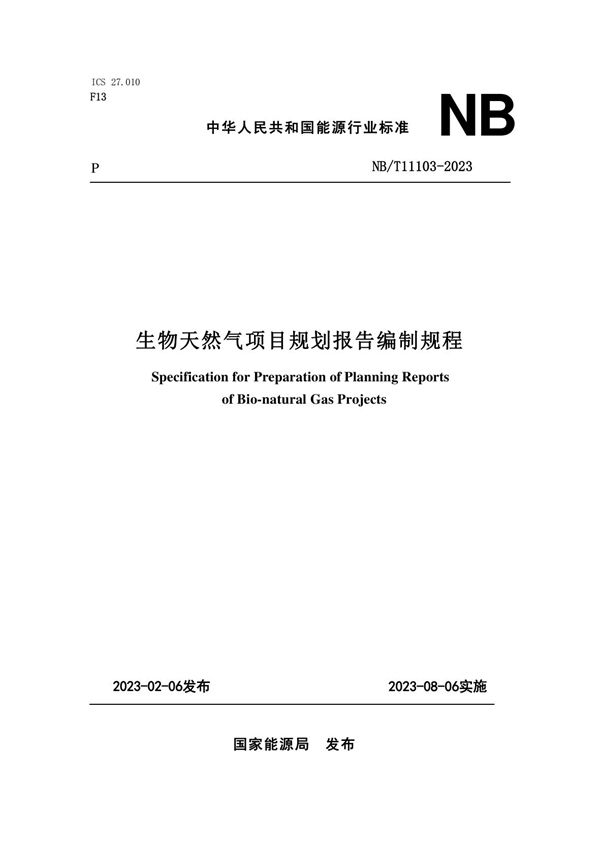 ICS 27.010
F13

中华人民共和国能源行业标准 NB

P NB/T11103-2023

生物天然气项目规划报告编制规程

Specification for Preparation of Planning Reports of Bio-natural Gas Projects

2023-02-06发布 2023-08-06实施

国家能源局 发布